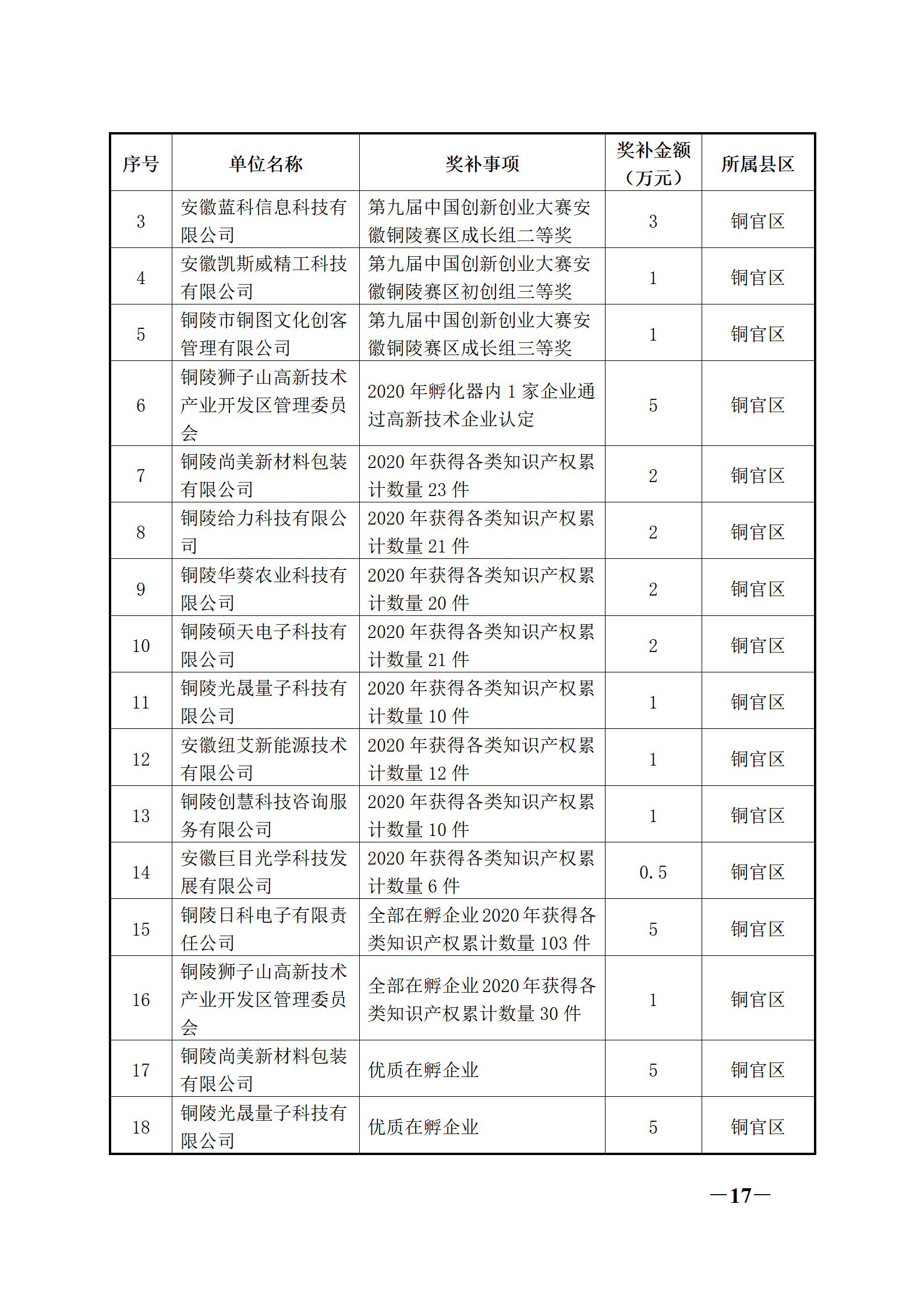 | 序号 | 单位名称 | 奖补事项 | 奖补金额（万元） | 所属县区 |
|---|---|---|---|---|
| 3 | 安徽蓝科信息科技有限公司 | 第九届中国创新创业大赛安徽铜陵赛区成长组二等奖 | 3 | 铜官区 |
| 4 | 安徽凯斯威精工科技有限公司 | 第九届中国创新创业大赛安徽铜陵赛区初创组三等奖 | 1 | 铜官区 |
| 5 | 铜陵市铜图文化创客管理有限公司 | 第九届中国创新创业大赛安徽铜陵赛区成长组三等奖 | 1 | 铜官区 |
| 6 | 铜陵狮子山高新技术产业开发区管理委员会 | 2020 年孵化器内 1 家企业通过高新技术企业认定 | 5 | 铜官区 |
| 7 | 铜陵尚美新材料包装有限公司 | 2020 年获得各类知识产权累计数量 23 件 | 2 | 铜官区 |
| 8 | 铜陵给力科技有限公司 | 2020 年获得各类知识产权累计数量 21 件 | 2 | 铜官区 |
| 9 | 铜陵华葵农业科技有限公司 | 2020 年获得各类知识产权累计数量 20 件 | 2 | 铜官区 |
| 10 | 铜陵硕天电子科技有限公司 | 2020 年获得各类知识产权累计数量 21 件 | 2 | 铜官区 |
| 11 | 铜陵光晟量子科技有限公司 | 2020 年获得各类知识产权累计数量 10 件 | 1 | 铜官区 |
| 12 | 安徽纽艾新能源技术有限公司 | 2020 年获得各类知识产权累计数量 12 件 | 1 | 铜官区 |
| 13 | 铜陵创慧科技咨询服务有限公司 | 2020 年获得各类知识产权累计数量 10 件 | 1 | 铜官区 |
| 14 | 安徽巨目光学科技发展有限公司 | 2020 年获得各类知识产权累计数量 6 件 | 0.5 | 铜官区 |
| 15 | 铜陵日科电子有限责任公司 | 全部在孵企业 2020 年获得各类知识产权累计数量 103 件 | 5 | 铜官区 |
| 16 | 铜陵狮子山高新技术产业开发区管理委员会 | 全部在孵企业 2020 年获得各类知识产权累计数量 30 件 | 1 | 铜官区 |
| 17 | 铜陵尚美新材料包装有限公司 | 优质在孵企业 | 5 | 铜官区 |
| 18 | 铜陵光晟量子科技有限公司 | 优质在孵企业 | 5 | 铜官区 |

—17—